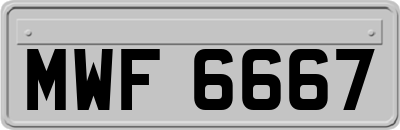 MWF 6667